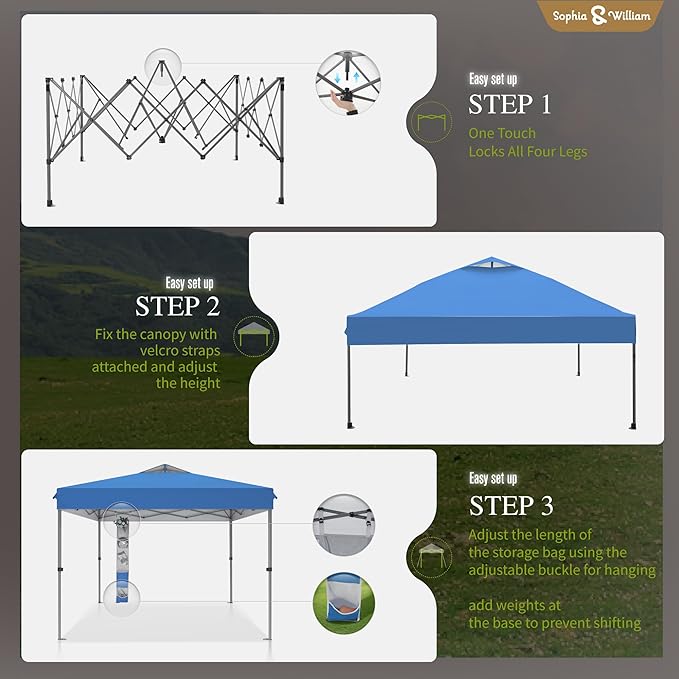 Sophia & William

Easy set up
STEP 1
One Touch
Locks All Four Legs

Easy set up
STEP 2
Fix the canopy with velcro straps attached and adjust the height

Easy set up
STEP 3
Adjust the length of the storage bag using the adjustable buckle for hanging

add weights at the base to prevent shifting